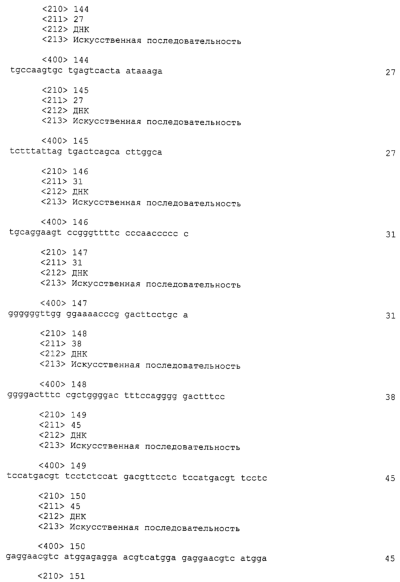 <210> 144
<211> 27
<212> ДНК
<213> Искусственная последовательность

<400> 144
tgccaagtgc tgagtcacta ataaaga 27

<210> 145
<211> 27
<212> ДНК
<213> Искусственная последовательность

<400> 145
tctttattag tgactcagca cttggca 27

<210> 146
<211> 31
<212> ДНК
<213> Искусственная последовательность

<400> 146
tgcaggaagt ccgggttttc cccaaccccc c 31

<210> 147
<211> 31
<212> ДНК
<213> Искусственная последовательность

<400> 147
ggggggttgg ggaaaacccg gacttcctgc a 31

<210> 148
<211> 38
<212> ДНК
<213> Искусственная последовательность

<400> 148
ggggactttc cgctggggac tttccagggg gactttcc 38

<210> 149
<211> 45
<212> ДНК
<213> Искусственная последовательность

<400> 149
tccatgacgt tcctctccat gacgttcctc tccatgacgt tcctc 45

<210> 150
<211> 45
<212> ДНК
<213> Искусственная последовательность

<400> 150
gaggaacgtc atggagagga acgtcatgga gaggaacgtc atgga 45

<210> 151